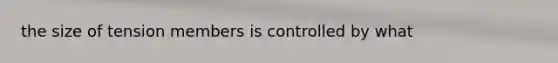 the size of tension members is controlled by what